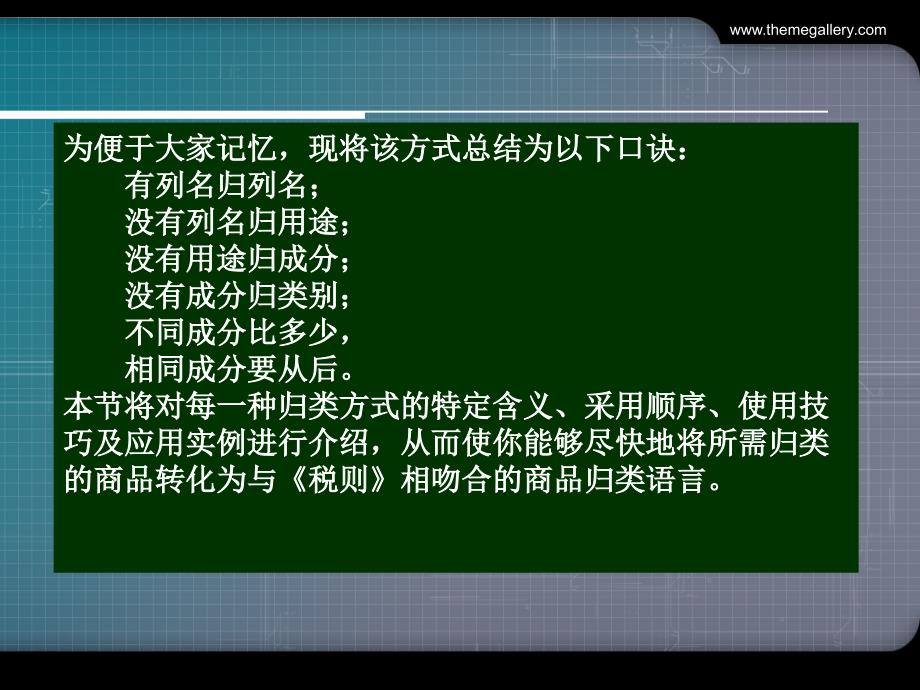 www.themegallery.com

为便于大家记忆，现将该方式总结为以下口诀：

有列名归列名；
没有列名归用途；
没有用途归成分；
没有成分归类别；
不同成分比多少，
相同成分要从后。

本节将对每一种归类方式的特定含义、采用顺序、使用技巧及应用实例进行介绍，从而使你能够尽快地将所需归类的商品转化为与《税则》相吻合的商品归类语言。